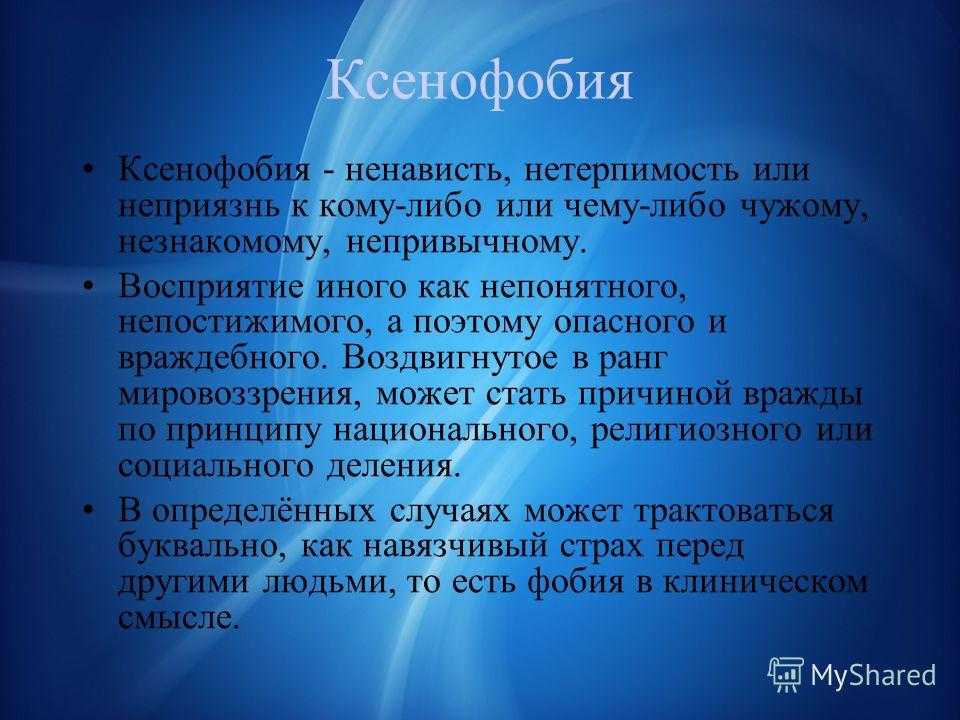 Ксенофобия

• Ксенофобия - ненависть, нетерпимость или неприязнь к кому-либо или чему-либо чужому, незнакомому, непривычному.

• Восприятие иного как непонятного, непостижимого, а поэтому опасного и враждебного. Воздвигнутое в ранг мировоззрения, может стать причиной вражды по принципу национального, религиозного или социального деления.

• В определённых случаях может трактоваться буквально, как навязчивый страх перед другими людьми, то есть фобия в клиническом смысле.

MyShared